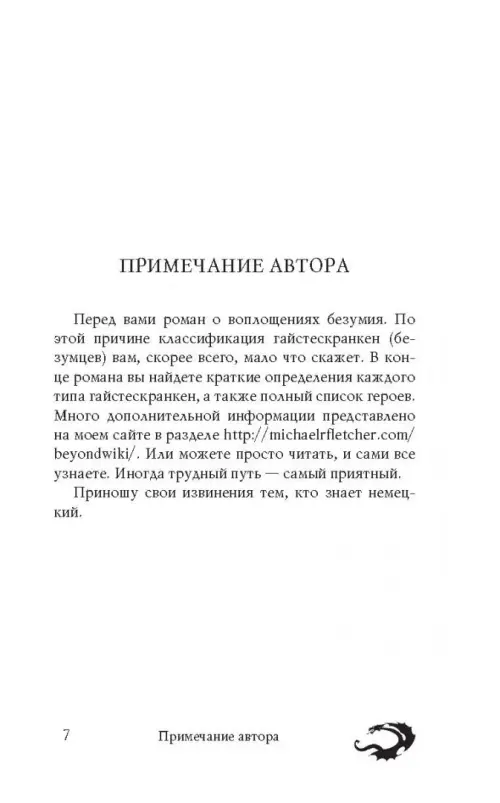 ПРИМЕЧАНИЕ АВТОРА

Перед вами роман о воплощениях безумия. По этой причине классификация гайстескранкен (безумцев) вам, скорее всего, мало что скажет. В конце романа вы найдете краткие определения каждого типа гайстескранкен, а также полный список героев. Много дополнительной информации представлено на моем сайте в разделе http://michaelrfletcher.com/beyondwiki/. Или можете просто читать, и сами все узнаете. Иногда трудный путь — самый приятный.

Приношу свои извинения тем, кто знает немецкий.

7 Примечание автора